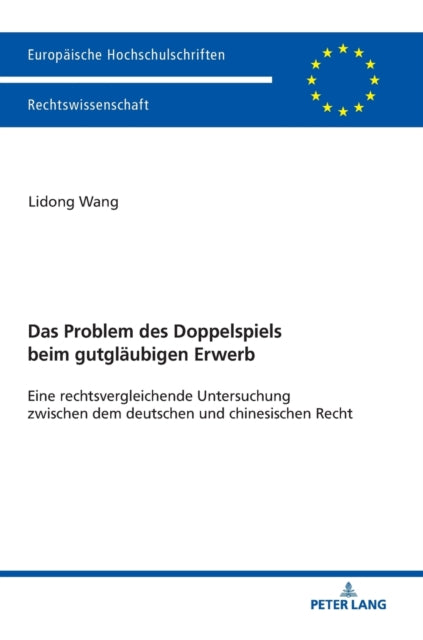 Europäische Hochschulschriften

Rechtswissenschaft

Lidong Wang

Das Problem des Doppelspiels beim gutgläubigen Erwerb

Eine rechtsvergleichende Untersuchung zwischen dem deutschen und chinesischen Recht

PETER LANG